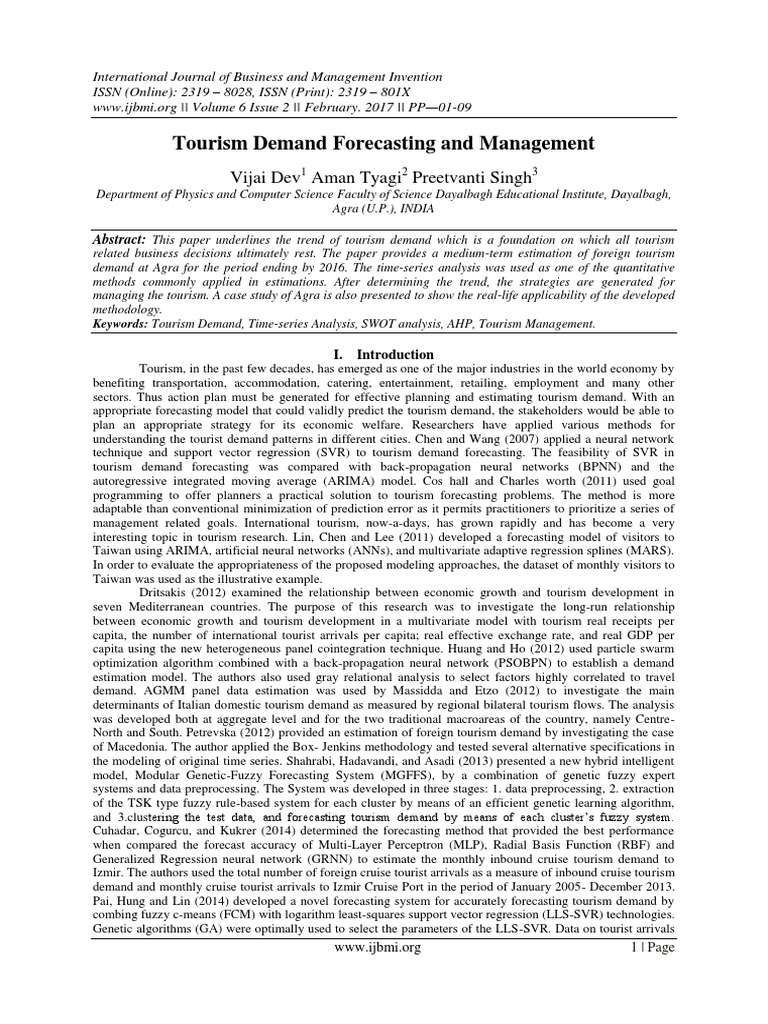 International Journal of Business and Management Invention
ISSN (Online): 2319 – 8028, ISSN (Print): 2319 – 801X
www.ijbmi.org || Volume 6 Issue 2 || February. 2017 || PP—01-09

Tourism Demand Forecasting and Management

Vijai Dev$^1$ Aman Tyagi$^2$ Preetvanti Singh$^3$
Department of Physics and Computer Science Faculty of Science Dayalbagh Educational Institute, Dayalbagh, Agra (U.P.), INDIA

Abstract: This paper underlines the trend of tourism demand which is a foundation on which all tourism related business decisions ultimately rest. The paper provides a medium-term estimation of foreign tourism demand at Agra for the period ending by 2016. The time-series analysis was used as one of the quantitative methods commonly applied in estimations. After determining the trend, the strategies are generated for managing the tourism. A case study of Agra is also presented to show the real-life applicability of the developed methodology.
Keywords: Tourism Demand, Time-series Analysis, SWOT analysis, AHP, Tourism Management.

I. Introduction

Tourism, in the past few decades, has emerged as one of the major industries in the world economy by benefiting transportation, accommodation, catering, entertainment, retailing, employment and many other sectors. Thus action plan must be generated for effective planning and estimating tourism demand. With an appropriate forecasting model that could validly predict the tourism demand, the stakeholders would be able to plan an appropriate strategy for its economic welfare. Researchers have applied various methods for understanding the tourist demand patterns in different cities. Chen and Wang (2007) applied a neural network technique and support vector regression (SVR) to tourism demand forecasting. The feasibility of SVR in tourism demand forecasting was compared with back-propagation neural networks (BPNN) and the autoregressive integrated moving average (ARIMA) model. Cos hall and Charles worth (2011) used goal programming to offer planners a practical solution to tourism forecasting problems. The method is more adaptable than conventional minimization of prediction error as it permits practitioners to prioritize a series of management related goals. International tourism, now-a-days, has grown rapidly and has become a very interesting topic in tourism research. Lin, Chen and Lee (2011) developed a forecasting model of visitors to Taiwan using ARIMA, artificial neural networks (ANNs), and multivariate adaptive regression splines (MARS). In order to evaluate the appropriateness of the proposed modeling approaches, the dataset of monthly visitors to Taiwan was used as the illustrative example.

Dritsakis (2012) examined the relationship between economic growth and tourism development in seven Mediterranean countries. The purpose of this research was to investigate the long-run relationship between economic growth and tourism development in a multivariate model with tourism real receipts per capita, the number of international tourist arrivals per capita; real effective exchange rate, and real GDP per capita using the new heterogeneous panel cointegration technique. Huang and Ho (2012) used particle swarm optimization algorithm combined with a back-propagation neural network (PSOBPN) to establish a demand estimation model. The authors also used gray relational analysis to select factors highly correlated to travel demand. AGMM panel data estimation was used by Massidda and Etzo (2012) to investigate the main determinants of Italian domestic tourism demand as measured by regional bilateral tourism flows. The analysis was developed both at aggregate level and for the two traditional macroareas of the country, namely Centre-North and South. Petrevska (2012) provided an estimation of foreign tourism demand by investigating the case of Macedonia. The author applied the Box- Jenkins methodology and tested several alternative specifications in the modeling of original time series. Shahrabi, Hadavandi, and Asadi (2013) presented a new hybrid intelligent model, Modular Genetic-Fuzzy Forecasting System (MGFFS), by a combination of genetic fuzzy expert systems and data preprocessing. The System was developed in three stages: 1. data preprocessing, 2. extraction of the TSK type fuzzy rule-based system for each cluster by means of an efficient genetic learning algorithm, and 3.clustering the test data, and forecasting tourism demand by means of each cluster's fuzzy system. Cuhadar, Cogurcu, and Kukrer (2014) determined the forecasting method that provided the best performance when compared the forecast accuracy of Multi-Layer Perceptron (MLP), Radial Basis Function (RBF) and Generalized Regression neural network (GRNN) to estimate the monthly inbound cruise tourism demand to Izmir. The authors used the total number of foreign cruise tourist arrivals as a measure of inbound cruise tourism demand and monthly cruise tourist arrivals to Izmir Cruise Port in the period of January 2005- December 2013. Pai, Hung and Lin (2014) developed a novel forecasting system for accurately forecasting tourism demand by combing fuzzy c-means (FCM) with logarithm least-squares support vector regression (LLS-SVR) technologies. Genetic algorithms (GA) were optimally used to select the parameters of the LLS-SVR. Data on tourist arrivals

www.ijbmi.org 1 | Page